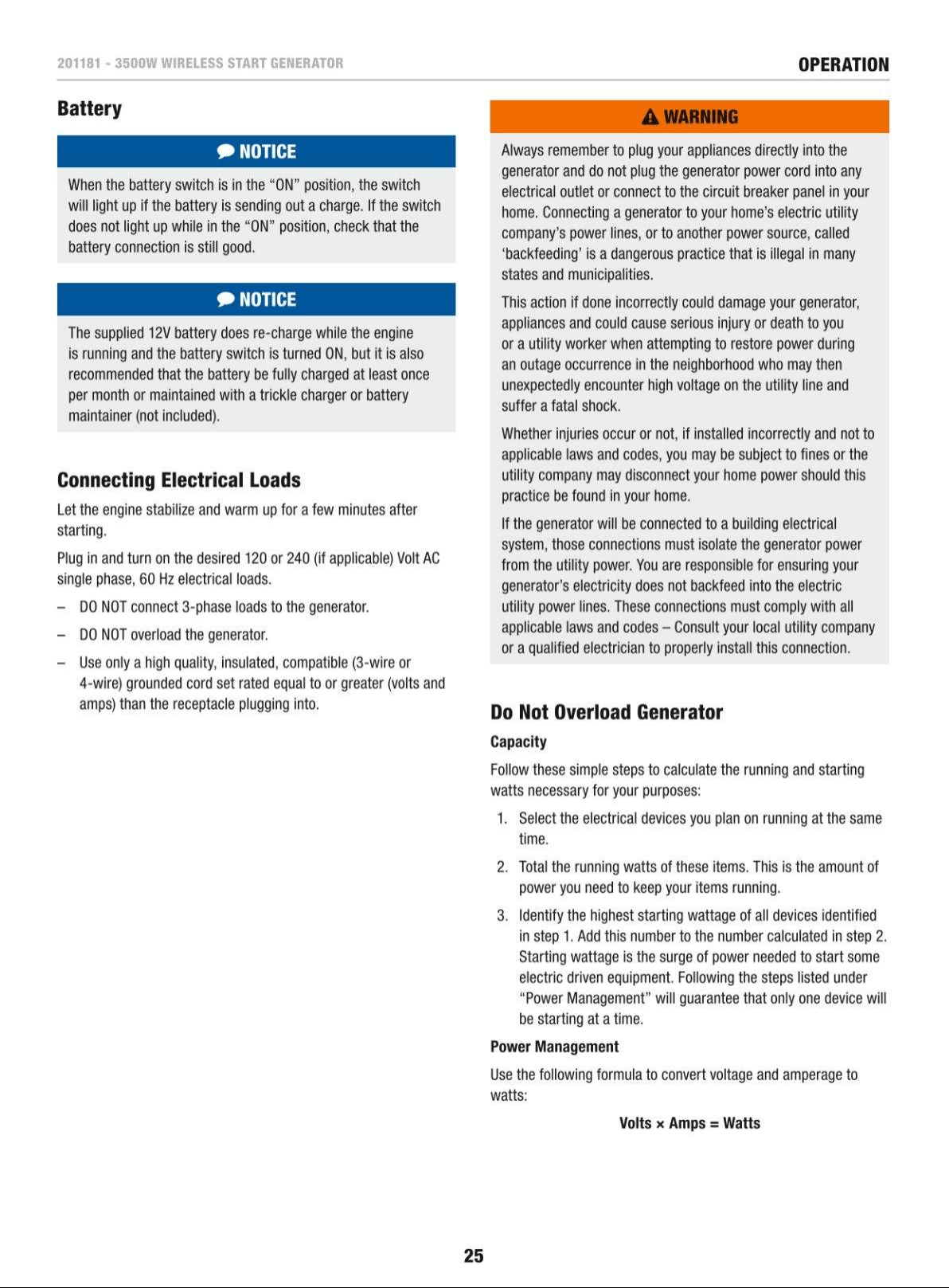 201181 - 3500W WIRELESS START GENERATOR

OPERATION

Battery

NOTICE

When the battery switch is in the "ON" position, the switch will light up if the battery is sending out a charge. If the switch does not light up while in the "ON" position, check that the battery connection is still good.

NOTICE

The supplied 12V battery does re-charge while the engine is running and the battery switch is turned ON, but it is also recommended that the battery be fully charged at least once per month or maintained with a trickle charger or battery maintainer (not included).

Connecting Electrical Loads

Let the engine stabilize and warm up for a few minutes after starting.

Plug in and turn on the desired 120 or 240 (if applicable) Volt AC single phase, 60 Hz electrical loads.

– DO NOT connect 3-phase loads to the generator.

– DO NOT overload the generator.

– Use only a high quality, insulated, compatible (3-wire or 4-wire) grounded cord set rated equal to or greater (volts and amps) than the receptacle plugging into.

WARNING

Always remember to plug your appliances directly into the generator and do not plug the generator power cord into any electrical outlet or connect to the circuit breaker panel in your home. Connecting a generator to your home's electric utility company's power lines, or to another power source, called 'backfeeding' is a dangerous practice that is illegal in many states and municipalities.

This action if done incorrectly could damage your generator, appliances and could cause serious injury or death to you or a utility worker when attempting to restore power during an outage occurrence in the neighborhood who may then unexpectedly encounter high voltage on the utility line and suffer a fatal shock.

Whether injuries occur or not, if installed incorrectly and not to applicable laws and codes, you may be subject to fines or the utility company may disconnect your home power should this practice be found in your home.

If the generator will be connected to a building electrical system, those connections must isolate the generator power from the utility power. You are responsible for ensuring your generator's electricity does not backfeed into the electric utility power lines. These connections must comply with all applicable laws and codes – Consult your local utility company or a qualified electrician to properly install this connection.

Do Not Overload Generator

Capacity

Follow these simple steps to calculate the running and starting watts necessary for your purposes:

1. Select the electrical devices you plan on running at the same time.

2. Total the running watts of these items. This is the amount of power you need to keep your items running.

3. Identify the highest starting wattage of all devices identified in step 1. Add this number to the number calculated in step 2. Starting wattage is the surge of power needed to start some electric driven equipment. Following the steps listed under "Power Management" will guarantee that only one device will be starting at a time.

Power Management

Use the following formula to convert voltage and amperage to watts:

Volts × Amps = Watts

25